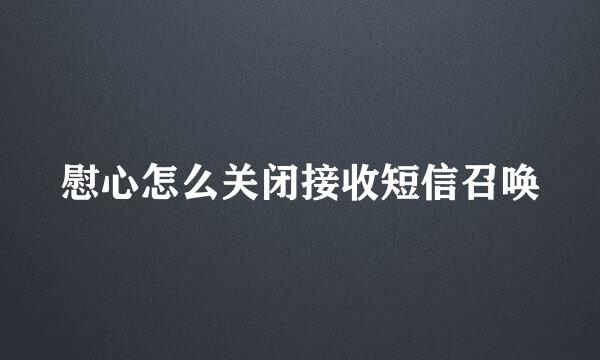 慰心怎么关闭接收短信召唤